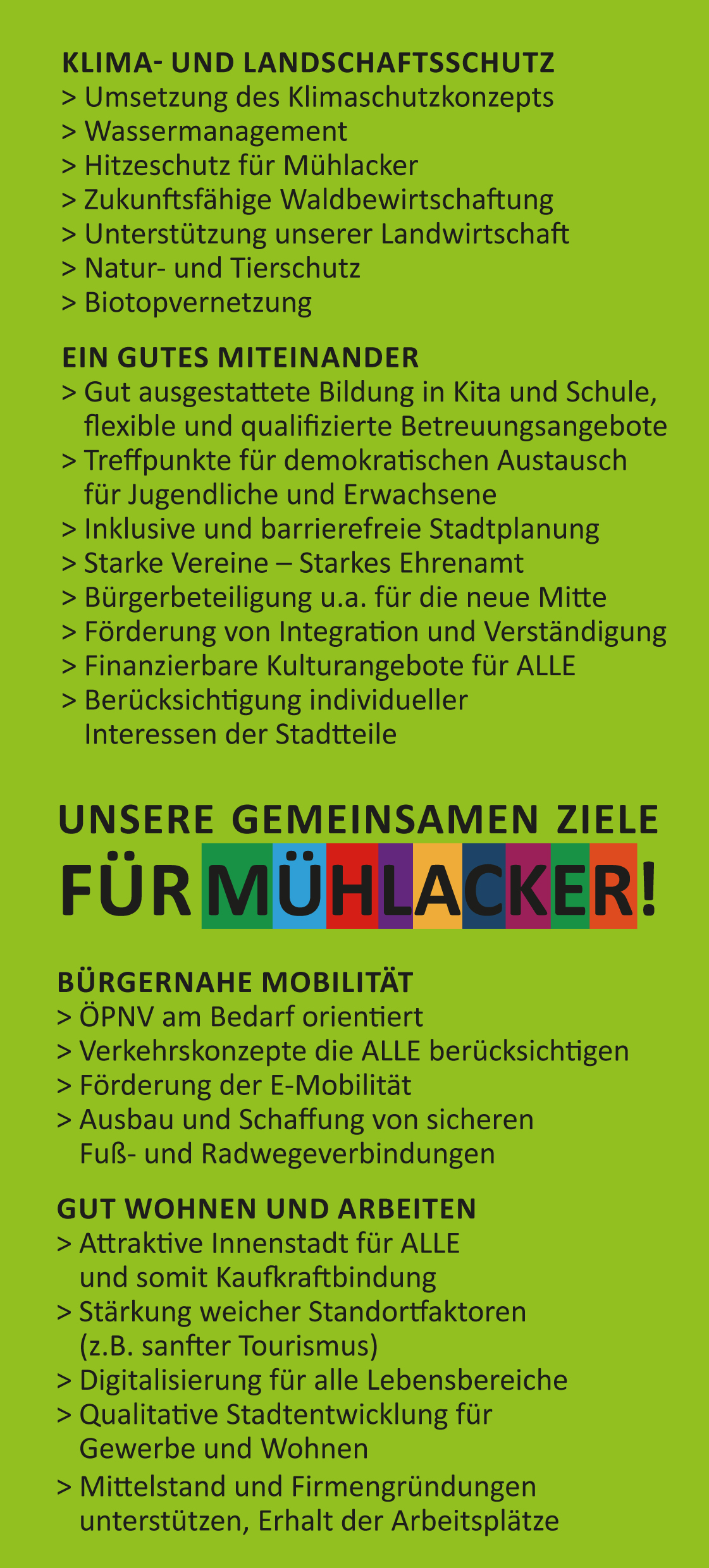 KLIMA- UND LANDSCHAFTSSCHUTZ
> Umsetzung des Klimaschutzkonzepts
> Wassermanagement
> Hitzeschutz für Mühlacker
> Zukunftsfähige Waldbewirtschaftung
> Unterstützung unserer Landwirtschaft
> Natur- und Tierschutz
> Biotopvernetzung

EIN GUTES MITEINANDER
> Gut ausgestattete Bildung in Kita und Schule, flexible und qualifizierte Betreuungsangebote
> Treffpunkte für demokratischen Austausch für Jugendliche und Erwachsene
> Inklusive und barrierefreie Stadtplanung
> Starke Vereine – Starkes Ehrenamt
> Bürgerbeteiligung u.a. für die neue Mitte
> Förderung von Integration und Verständigung
> Finanzierbare Kulturangebote für ALLE
> Berücksichtigung individueller Interessen der Stadtteile

UNSERE GEMEINSAMEN ZIELE
FÜR MÜHLACKER!

BÜRGERNAHE MOBILITÄT
> ÖPNV am Bedarf orientiert
> Verkehrskonzepte die ALLE berücksichtigen
> Förderung der E-Mobilität
> Ausbau und Schaffung von sicheren Fuß- und Radwegeverbindungen

GUT WOHNEN UND ARBEITEN
> Attraktive Innenstadt für ALLE und somit Kaufkraftbindung
> Stärkung weicher Standortfaktoren (z.B. sanfter Tourismus)
> Digitalisierung für alle Lebensbereiche
> Qualitative Stadtentwicklung für Gewerbe und Wohnen
> Mittelstand und Firmengründungen unterstützen, Erhalt der Arbeitsplätze